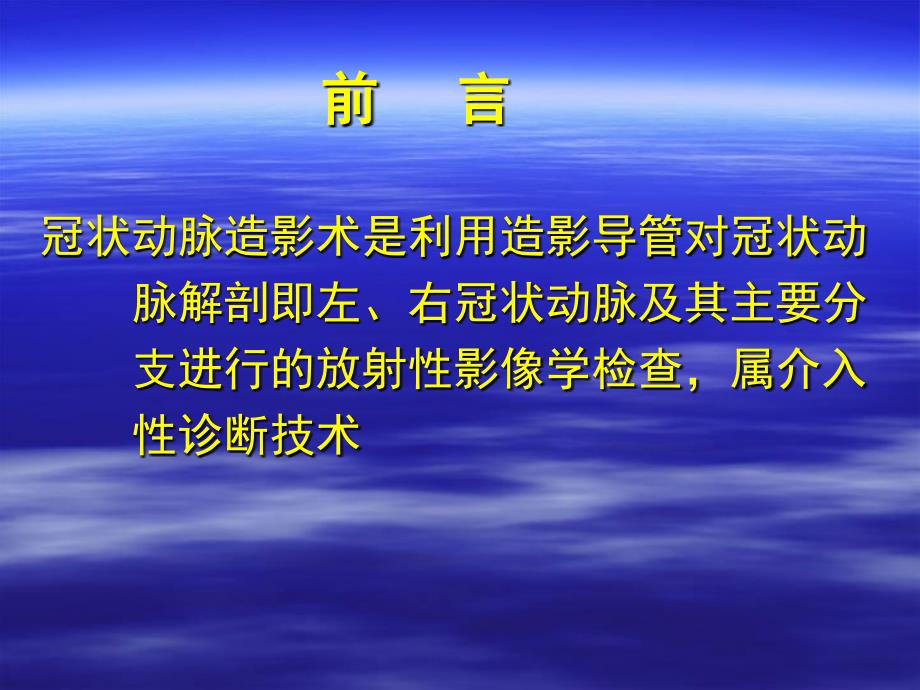 前　言

冠状动脉造影术是利用造影导管对冠状动脉解剖即左、右冠状动脉及其主要分支进行的放射性影像学检查，属介入性诊断技术